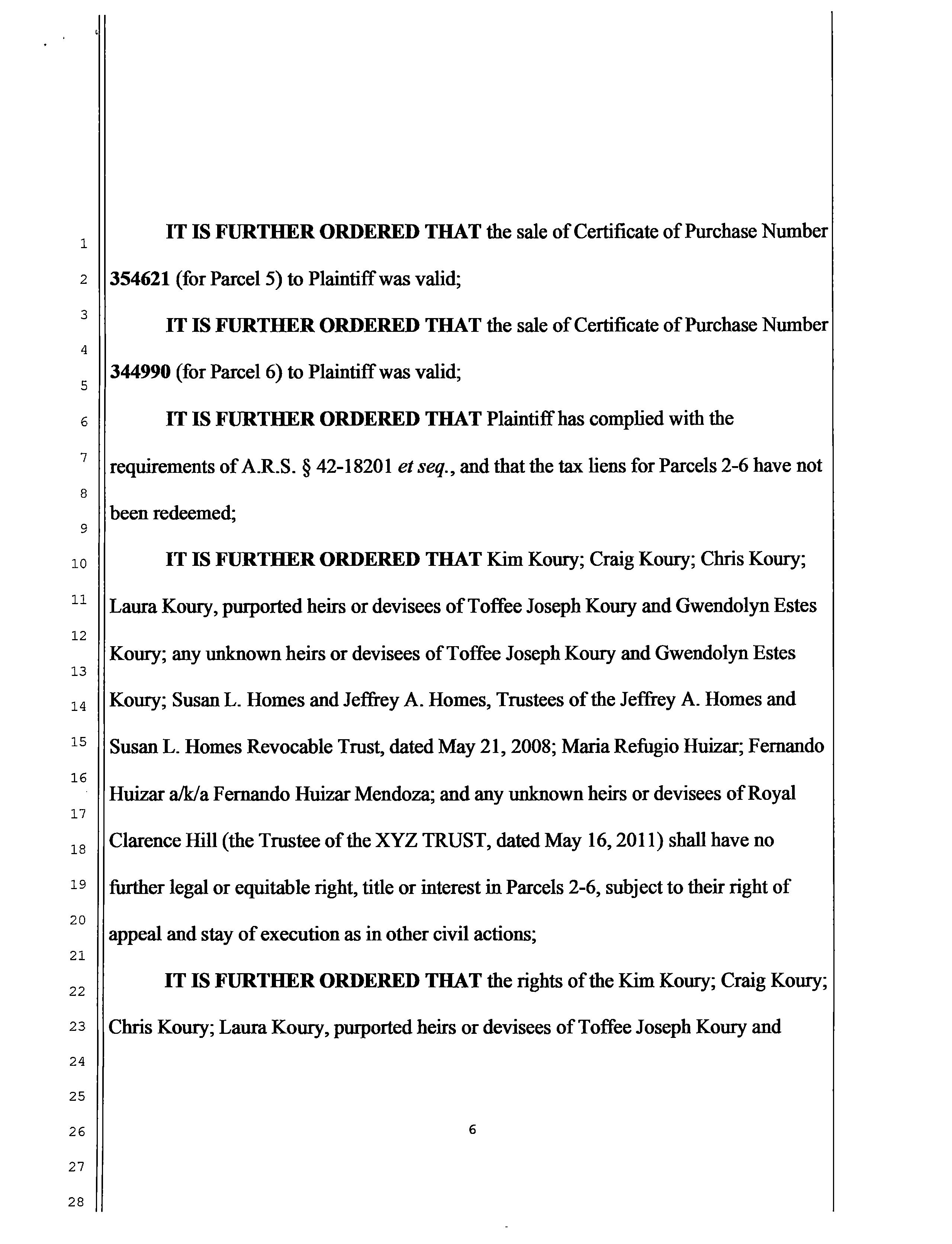 1
2
3
4
5
6
7
8
9
10
11
12
13
14
15
16
17
18
19
20
21
22
23
24
25
26
27
28

IT IS FURTHER ORDERED THAT the sale of Certificate of Purchase Number 354621 (for Parcel 5) to Plaintiff was valid;

IT IS FURTHER ORDERED THAT the sale of Certificate of Purchase Number 344990 (for Parcel 6) to Plaintiff was valid;

IT IS FURTHER ORDERED THAT Plaintiff has complied with the requirements of A.R.S. § 42-18201 et seq., and that the tax liens for Parcels 2-6 have not been redeemed;

IT IS FURTHER ORDERED THAT Kim Koury; Craig Koury; Chris Koury; Laura Koury, purported heirs or devisees of Toffee Joseph Koury and Gwendolyn Estes Koury; any unknown heirs or devisees of Toffee Joseph Koury and Gwendolyn Estes Koury; Susan L. Homes and Jeffrey A. Homes, Trustees of the Jeffrey A. Homes and Susan L. Homes Revocable Trust, dated May 21, 2008; Maria Refugio Huizar; Fernando Huizar a/k/a Fernando Huizar Mendoza; and any unknown heirs or devisees of Royal Clarence Hill (the Trustee of the XYZ TRUST, dated May 16, 2011) shall have no further legal or equitable right, title or interest in Parcels 2-6, subject to their right of appeal and stay of execution as in other civil actions;

IT IS FURTHER ORDERED THAT the rights of the Kim Koury; Craig Koury; Chris Koury; Laura Koury, purported heirs or devisees of Toffee Joseph Koury and

6